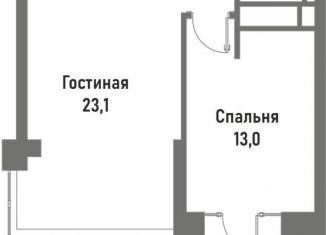 Гостиная
23,1

Спальня
13,0